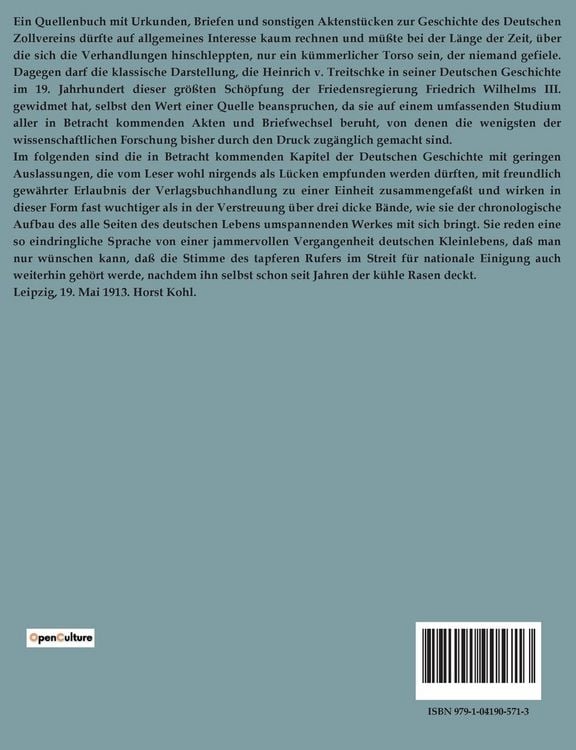 Ein Quellenbuch mit Urkunden, Briefen und sonstigen Aktenstücken zur Geschichte des Deutschen Zollvereins dürfte auf allgemeines Interesse kaum rechnen und müßte bei der Länge der Zeit, über die sich die Verhandlungen hinschleppten, nur ein kümmerlicher Torso sein, der niemand gefiele. Dagegen darf die klassische Darstellung, die Heinrich v. Treitschke in seiner Deutschen Geschichte im 19. Jahrhundert dieser größten Schöpfung der Friedensregierung Friedrich Wilhelms III. gewidmet hat, selbst den Wert einer Quelle beanspruchen, da sie auf einem umfassenden Studium aller in Betracht kommenden Akten und Briefwechsel beruht, von denen die wenigsten der wissenschaftlichen Forschung bisher durch den Druck zugänglich gemacht sind.
Im folgenden sind die in Betracht kommenden Kapitel der Deutschen Geschichte mit geringen Auslassungen, die vom Leser wohl nirgends als Lücken empfunden werden dürften, mit freundlich gewährter Erlaubnis der Verlagsbuchhandlung zu einer Einheit zusammengefaßt und wirken in dieser Form fast wuchtiger als in der Verstreuung über drei dicke Bände, wie sie der chronologische Aufbau des alle Seiten des deutschen Lebens umspannenden Werkes mit sich bringt. Sie reden eine so eindringliche Sprache von einer jammervollen Vergangenheit deutschen Kleinlebens, daß man nur wünschen kann, daß die Stimme des tapferen Rufers im Streit für nationale Einigung auch weiterhin gehört werde, nachdem ihn selbst schon seit Jahren der kühle Rasen deckt.
Leipzig, 19. Mai 1913. Horst Kohl.

OpenCulture

ISBN 979-1-04190-571-3